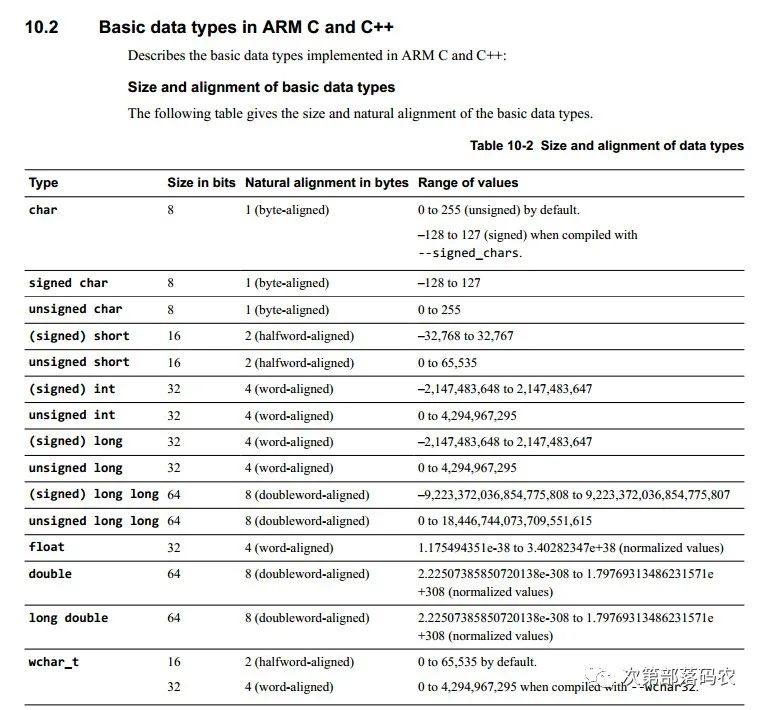 10.2 Basic data types in ARM C and C++

Describes the basic data types implemented in ARM C and C++:

Size and alignment of basic data types

The following table gives the size and natural alignment of the basic data types.

Table 10-2 Size and alignment of data types

| Type | Size in bits | Natural alignment in bytes | Range of values |
|---|---|---|---|
| char | 8 | 1 (byte-aligned) | 0 to 255 (unsigned) by default. –128 to 127 (signed) when compiled with --signed_chars. |
| signed char | 8 | 1 (byte-aligned) | –128 to 127 |
| unsigned char | 8 | 1 (byte-aligned) | 0 to 255 |
| (signed) short | 16 | 2 (halfword-aligned) | –32,768 to 32,767 |
| unsigned short | 16 | 2 (halfword-aligned) | 0 to 65,535 |
| (signed) int | 32 | 4 (word-aligned) | –2,147,483,648 to 2,147,483,647 |
| unsigned int | 32 | 4 (word-aligned) | 0 to 4,294,967,295 |
| (signed) long | 32 | 4 (word-aligned) | –2,147,483,648 to 2,147,483,647 |
| unsigned long | 32 | 4 (word-aligned) | 0 to 4,294,967,295 |
| (signed) long long | 64 | 8 (doubleword-aligned) | –9,223,372,036,854,775,808 to 9,223,372,036,854,775,807 |
| unsigned long long | 64 | 8 (doubleword-aligned) | 0 to 18,446,744,073,709,551,615 |
| float | 32 | 4 (word-aligned) | 1.175494351e-38 to 3.40282347e+38 (normalized values) |
| double | 64 | 8 (doubleword-aligned) | 2.22507385850720138e-308 to 1.79769313486231571e +308 (normalized values) |
| long double | 64 | 8 (doubleword-aligned) | 2.22507385850720138e-308 to 1.79769313486231571e +308 (normalized values) |
| wchar_t | 16 | 2 (halfword-aligned) | 0 to 65,535 by default. |
| | 32 | 4 (word-aligned) | 0 to 4,294,967,295 when compiled with --wchar32. |

次第部落码农